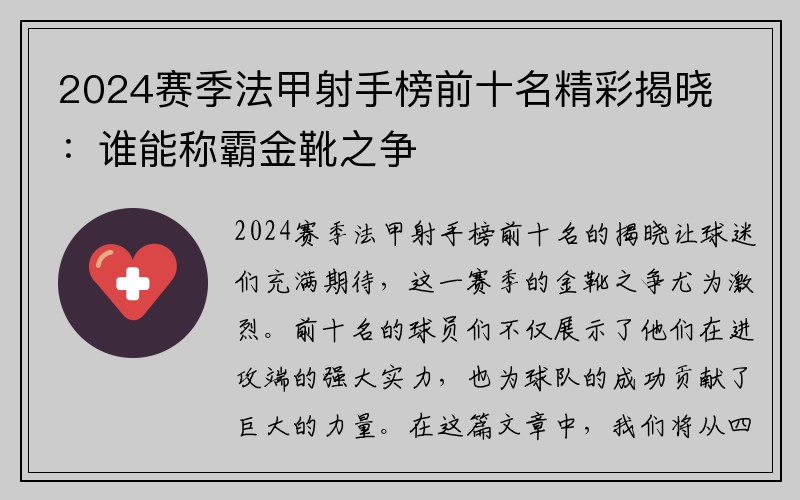 2024赛季法甲射手榜前十名精彩揭晓：谁能称霸金靴之争

2024赛季法甲射手榜前十名的揭晓让球迷们充满期待，这一赛季的金靴之争尤为激烈。前十名的球员们不仅展示了他们在进攻端的强大实力，也为球队的成功贡献了巨大的力量。在这篇文章中，我们将从四